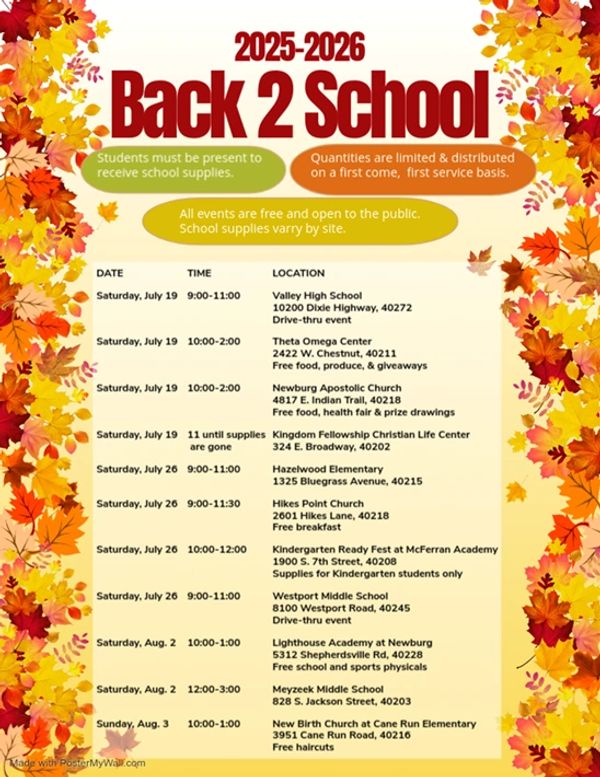 2025-2026
Back 2 School

Students must be present to receive school supplies.

Quantities are limited & distributed on a first come, first service basis.

All events are free and open to the public. School supplies varry by site.

| DATE | TIME | LOCATION |
|---|---|---|
| Saturday, July 19 | 9:00-11:00 | Valley High School 10200 Dixie Highway, 40272 Drive-thru event |
| Saturday, July 19 | 10:00-2:00 | Theta Omega Center 2422 W. Chestnut, 40211 Free food, produce, & giveaways |
| Saturday, July 19 | 10:00-2:00 | Newburg Apostolic Church 4817 E. Indian Trail, 40218 Free food, health fair & prize drawings |
| Saturday, July 19 | 11 until supplies are gone | Kingdom Fellowship Christian Life Center 324 E. Broadway, 40202 |
| Saturday, July 26 | 9:00-11:00 | Hazelwood Elementary 1325 Bluegrass Avenue, 40215 |
| Saturday, July 26 | 9:00-11:30 | Hikes Point Church 2601 Hikes Lane, 40218 Free breakfast |
| Saturday, July 26 | 10:00-12:00 | Kindergarten Ready Fest at McFerran Academy 1900 S. 7th Street, 40208 Supplies for Kindergarten students only |
| Saturday, July 26 | 9:00-11:00 | Westport Middle School 8100 Westport Road, 40245 Drive-thru event |
| Saturday, Aug. 2 | 10:00-1:00 | Lighthouse Academy at Newburg 5312 Shepherdsville Rd, 40228 Free school and sports physicals |
| Saturday, Aug. 2 | 12:00-3:00 | Meyzeek Middle School 828 S. Jackson Street, 40203 |
| Sunday, Aug. 3 | 10:00-1:00 | New Birth Church at Cane Run Elementary 3951 Cane Run Road, 40216 Free haircuts |

Made with PosterMyWall.com